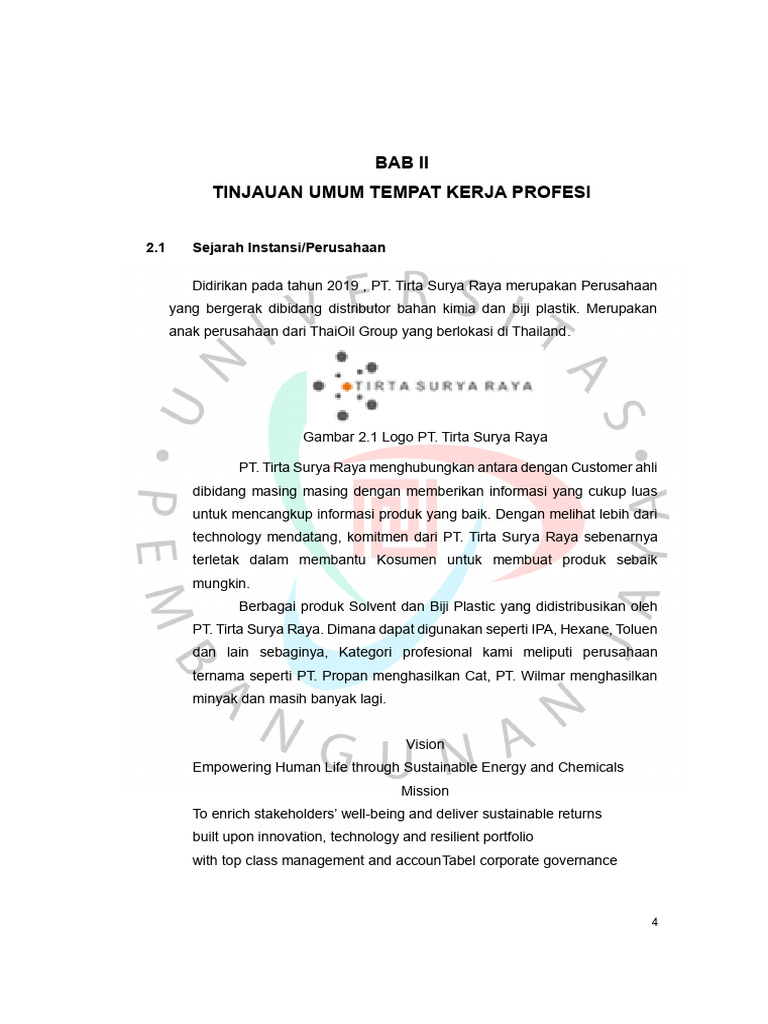 BAB II
TINJAUAN UMUM TEMPAT KERJA PROFESI

2.1 Sejarah Instansi/Perusahaan

Didirikan pada tahun 2019 , PT. Tirta Surya Raya merupakan Perusahaan yang bergerak dibidang distributor bahan kimia dan biji plastik. Merupakan anak perusahaan dari ThaiOil Group yang berlokasi di Thailand.

TIRTA SURYA RAYA

Gambar 2.1 Logo PT. Tirta Surya Raya

PT. Tirta Surya Raya menghubungkan antara dengan Customer ahli dibidang masing masing dengan memberikan informasi yang cukup luas untuk mencangkup informasi produk yang baik. Dengan melihat lebih dari technology mendatang, komitmen dari PT. Tirta Surya Raya sebenarnya terletak dalam membantu Kosumen untuk membuat produk sebaik mungkin.

Berbagai produk Solvent dan Biji Plastic yang didistribusikan oleh PT. Tirta Surya Raya. Dimana dapat digunakan seperti IPA, Hexane, Toluen dan lain sebaginya, Kategori profesional kami meliputi perusahaan ternama seperti PT. Propan menghasilkan Cat, PT. Wilmar menghasilkan minyak dan masih banyak lagi.

Vision
Empowering Human Life through Sustainable Energy and Chemicals
Mission
To enrich stakeholders' well-being and deliver sustainable returns
built upon innovation, technology and resilient portfolio
with top class management and accounTabel corporate governance

UNIVERSITAS PEMBANGUNAN JAYA

4